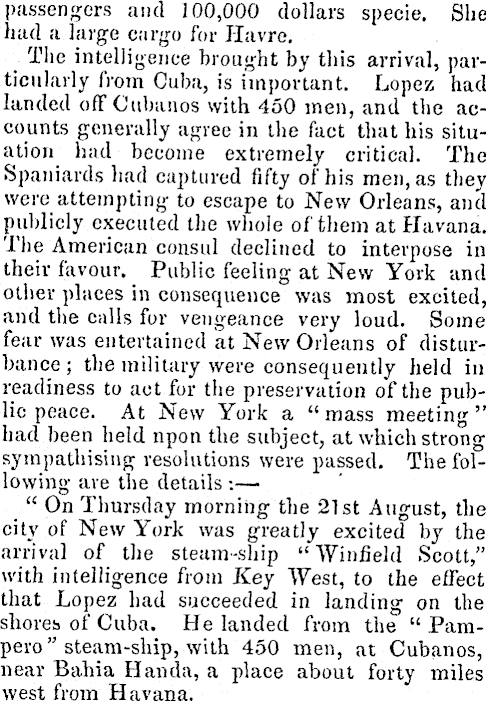 passengers and 100,000 dollars specie. She had a large cargo for Havre.

The intelligence brought by this arrival, particularly from Cuba, is important. Lopez had landed off Cubanos with 450 men, and the accounts generally agree in the fact that his situation had become extremely critical. The Spaniards had captured fifty of his men, as they were attempting to escape to New Orleans, and publicly executed the whole of them at Havana. The American consul declined to interpose in their favour. Public feeling at New York and other places in consequence was most excited, and the calls for vengeance very loud. Some fear was entertained at New Orleans of disturbance; the military were consequently held in readiness to act for the preservation of the public peace. At New York a "mass meeting" had been held npon the subject, at which strong sympathising resolutions were passed. The following are the details:—

"On Thursday morning the 21st August, the city of New York was greatly excited by the arrival of the steam-ship "Winfield Scott," with intelligence from Key West, to the effect that Lopez had succeeded in landing on the shores of Cuba. He landed from the "Pampero" steam-ship, with 450 men, at Cubanos, near Bahia Handa, a place about forty miles west from Havana.